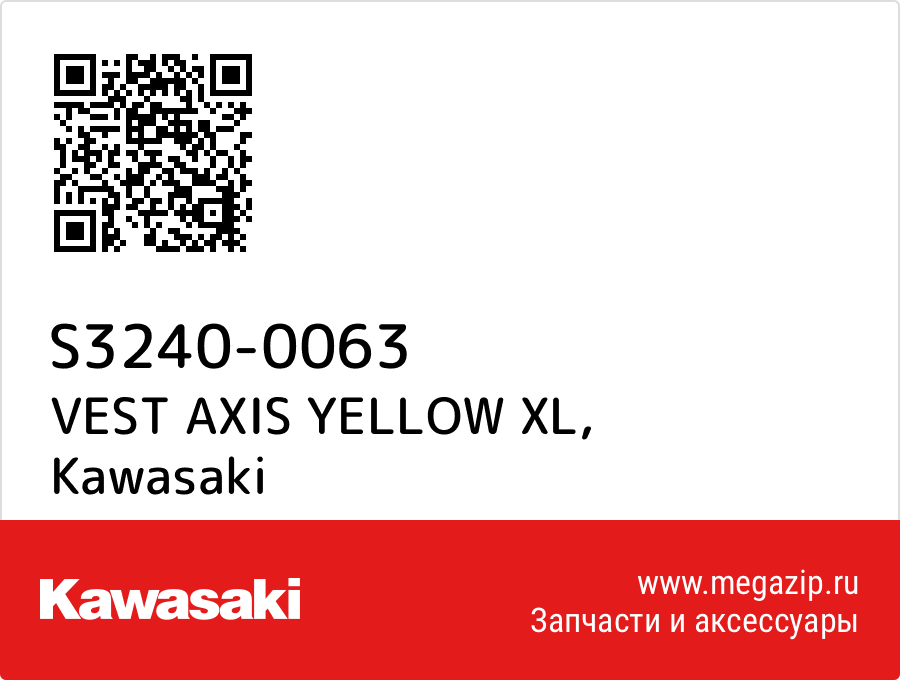 S3240-0063
VEST AXIS YELLOW XL,
Kawasaki

Kawasaki

www.megazip.ru
Запчасти и аксессуары